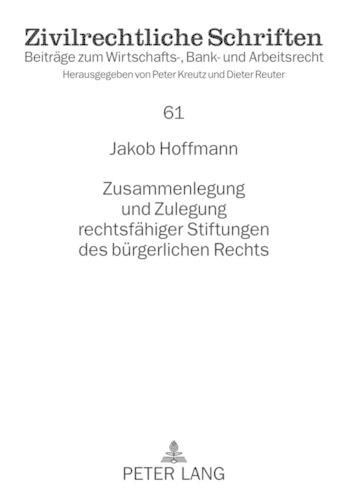 Zivilrechtliche Schriften
Beiträge zum Wirtschafts-, Bank- und Arbeitsrecht
Herausgegeben von Peter Kreutz und Dieter Reuter

61

Jakob Hoffmann

Zusammenlegung und Zulegung rechtsfähiger Stiftungen des bürgerlichen Rechts

PETER LANG